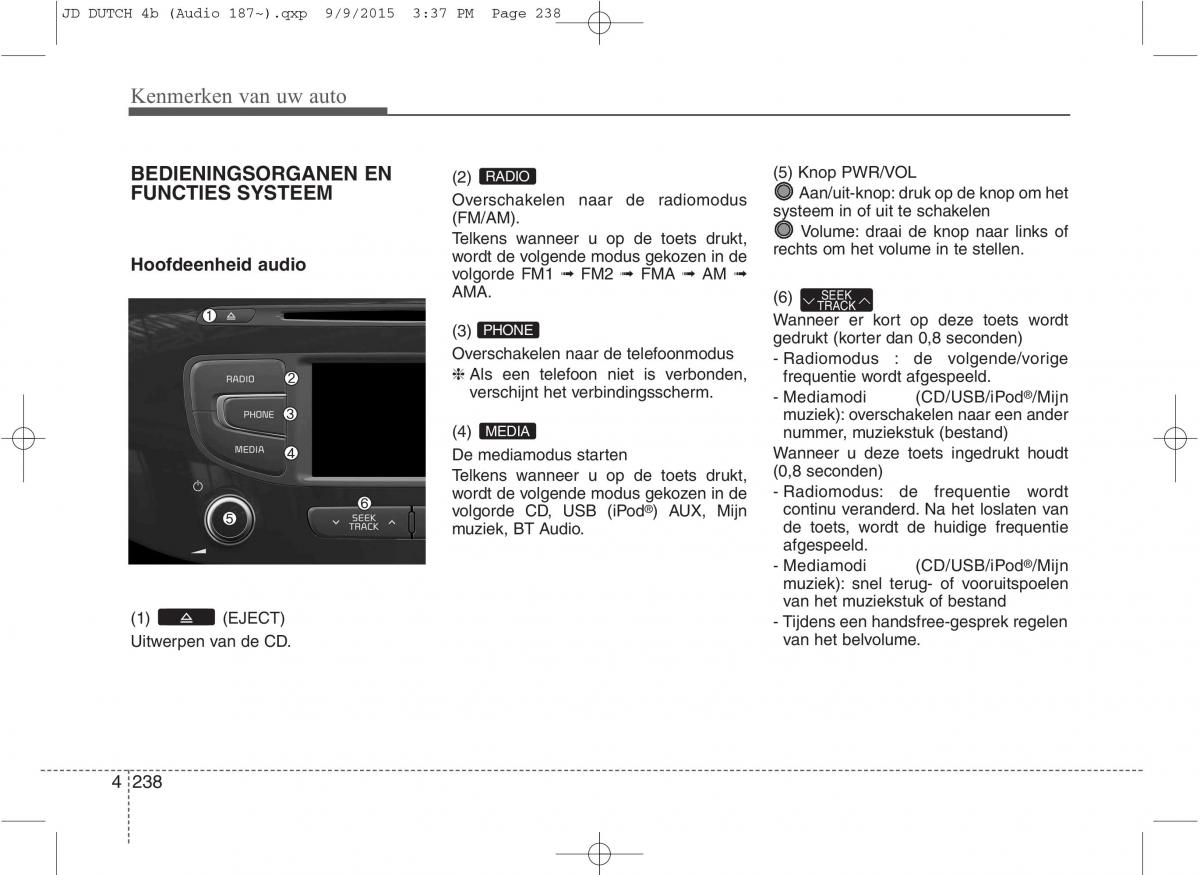 JD DUTCH 4b (Audio 187~).qxp 9/9/2015 3:37 PM Page 238

Kenmerken van uw auto

BEDIENINGSORGANEN EN FUNCTIES SYSTEEM

Hoofdeenheid audio

1
RADIO 2
PHONE 3
MEDIA 4
5
6
SEEK TRACK

(1) (EJECT)
Uitwerpen van de CD.

(2) RADIO
Overschakelen naar de radiomodus (FM/AM).
Telkens wanneer u op de toets drukt, wordt de volgende modus gekozen in de volgorde FM1 ➟ FM2 ➟ FMA ➟ AM ➟ AMA.

(3) PHONE
Overschakelen naar de telefoonmodus
❈ Als een telefoon niet is verbonden, verschijnt het verbindingsscherm.

(4) MEDIA
De mediamodus starten
Telkens wanneer u op de toets drukt, wordt de volgende modus gekozen in de volgorde CD, USB (iPod®) AUX, Mijn muziek, BT Audio.

(5) Knop PWR/VOL
Aan/uit-knop: druk op de knop om het systeem in of uit te schakelen
Volume: draai de knop naar links of rechts om het volume in te stellen.

(6) SEEK TRACK
Wanneer er kort op deze toets wordt gedrukt (korter dan 0,8 seconden)
- Radiomodus : de volgende/vorige frequentie wordt afgespeeld.
- Mediamodi (CD/USB/iPod®/Mijn muziek): overschakelen naar een ander nummer, muziekstuk (bestand)
Wanneer u deze toets ingedrukt houdt (0,8 seconden)
- Radiomodus: de frequentie wordt continu veranderd. Na het loslaten van de toets, wordt de huidige frequentie afgespeeld.
- Mediamodi (CD/USB/iPod®/Mijn muziek): snel terug- of vooruitspoelen van het muziekstuk of bestand
- Tijdens een handsfree-gesprek regelen van het belvolume.

4 238